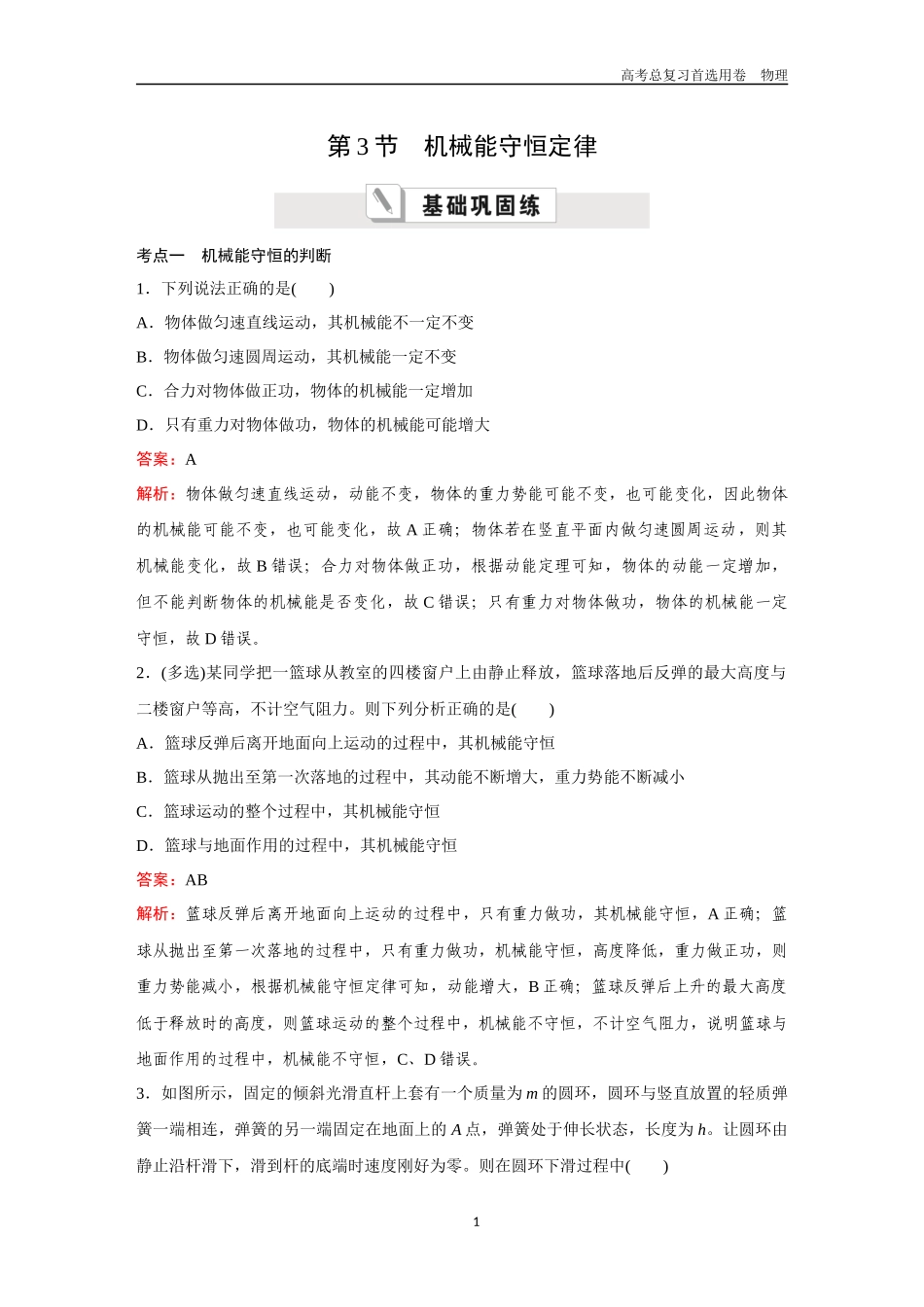 高考总复习首选用卷　物理

第 3 节　机械能守恒定律

基础巩固练

考点一　机械能守恒的判断

1．下列说法正确的是(　　)

A．物体做匀速直线运动，其机械能不一定不变

B．物体做匀速圆周运动，其机械能一定不变

C．合力对物体做正功，物体的机械能一定增加

D．只有重力对物体做功，物体的机械能可能增大

答案：A

解析：物体做匀速直线运动，动能不变，物体的重力势能可能不变，也可能变化，因此物体的机械能可能不变，也可能变化，故 A 正确；物体若在竖直平面内做匀速圆周运动，则其机械能变化，故 B 错误；合力对物体做正功，根据动能定理可知，物体的动能一定增加，但不能判断物体的机械能是否变化，故 C 错误；只有重力对物体做功，物体的机械能一定守恒，故 D 错误。

2．(多选)某同学把一篮球从教室的四楼窗户上由静止释放，篮球落地后反弹的最大高度与二楼窗户等高，不计空气阻力。则下列分析正确的是(　　)

A．篮球反弹后离开地面向上运动的过程中，其机械能守恒

B．篮球从抛出至第一次落地的过程中，其动能不断增大，重力势能不断减小

C．篮球运动的整个过程中，其机械能守恒

D．篮球与地面作用的过程中，其机械能守恒

答案：AB

解析：篮球反弹后离开地面向上运动的过程中，只有重力做功，其机械能守恒，A 正确；篮球从抛出至第一次落地的过程中，只有重力做功，机械能守恒，高度降低，重力做正功，则重力势能减小，根据机械能守恒定律可知，动能增大，B 正确；篮球反弹后上升的最大高度低于释放时的高度，则篮球运动的整个过程中，机械能不守恒，不计空气阻力，说明篮球与地面作用的过程中，机械能不守恒，C、D 错误。

3．如图所示，固定的倾斜光滑直杆上套有一个质量为 $m$ 的圆环，圆环与竖直放置的轻质弹簧一端相连，弹簧的另一端固定在地面上的 $A$ 点，弹簧处于伸长状态，长度为 $h$。让圆环由静止沿杆滑下，滑到杆的底端时速度刚好为零。则在圆环下滑过程中(　　)

1